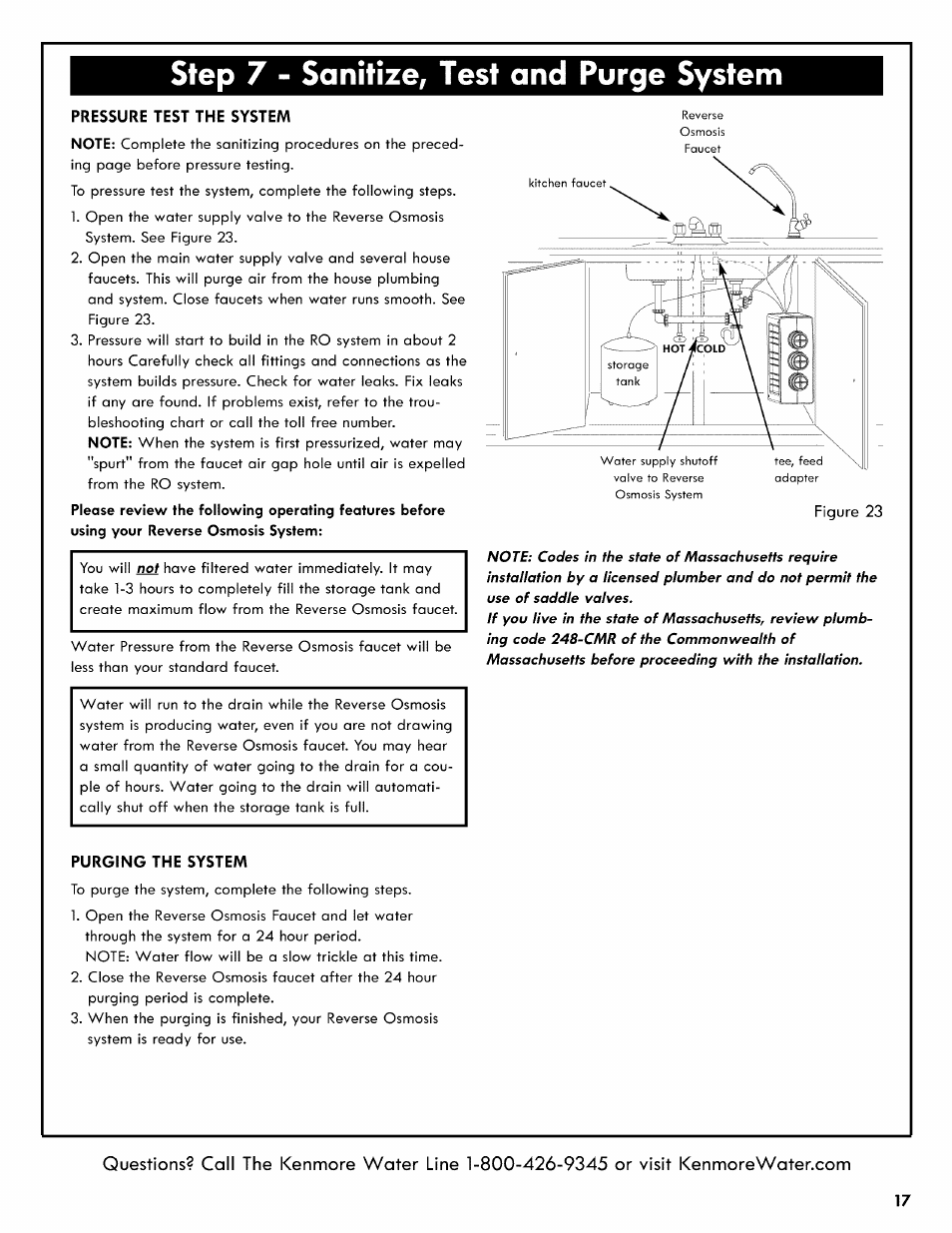 Step 7 - Sanitize, Test and Purge System

PRESSURE TEST THE SYSTEM

NOTE: Complete the sanitizing procedures on the preceding page before pressure testing.

To pressure test the system, complete the following steps.

1. Open the water supply valve to the Reverse Osmosis System. See Figure 23.
2. Open the main water supply valve and several house faucets. This will purge air from the house plumbing and system. Close faucets when water runs smooth. See Figure 23.
3. Pressure will start to build in the RO system in about 2 hours Carefully check all fittings and connections as the system builds pressure. Check for water leaks. Fix leaks if any are found. If problems exist, refer to the troubleshooting chart or call the toll free number.
NOTE: When the system is first pressurized, water may "spurt" from the faucet air gap hole until air is expelled from the RO system.

Please review the following operating features before using your Reverse Osmosis System:

You will not have filtered water immediately. It may take 1-3 hours to completely fill the storage tank and create maximum flow from the Reverse Osmosis faucet.

Water Pressure from the Reverse Osmosis faucet will be less than your standard faucet.

Water will run to the drain while the Reverse Osmosis system is producing water, even if you are not drawing water from the Reverse Osmosis faucet. You may hear a small quantity of water going to the drain for a couple of hours. Water going to the drain will automatically shut off when the storage tank is full.

PURGING THE SYSTEM

To purge the system, complete the following steps.

1. Open the Reverse Osmosis Faucet and let water through the system for a 24 hour period.
NOTE: Water flow will be a slow trickle at this time.
2. Close the Reverse Osmosis faucet after the 24 hour purging period is complete.
3. When the purging is finished, your Reverse Osmosis system is ready for use.

Reverse Osmosis Faucet

kitchen faucet

HOT COLD

storage tank

Water supply shutoff valve to Reverse Osmosis System

tee, feed adapter

Figure 23

NOTE: Codes in the state of Massachusetts require installation by a licensed plumber and do not permit the use of saddle valves.
If you live in the state of Massachusetts, review plumbing code 248-CMR of the Commonwealth of Massachusetts before proceeding with the installation.

Questions? Call The Kenmore Water Line 1-800-426-9345 or visit KenmoreWater.com

17